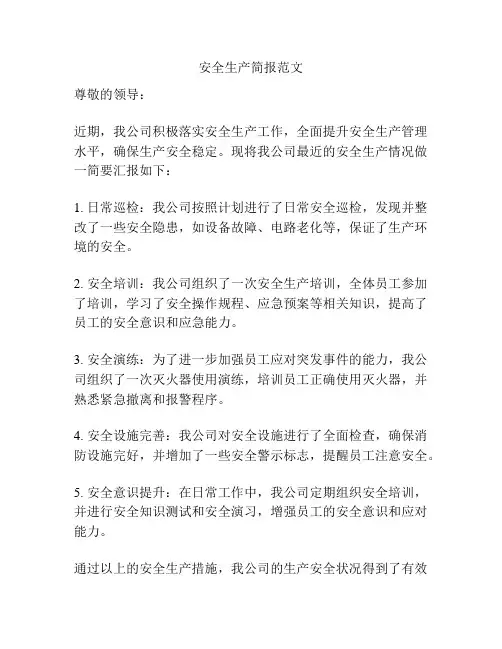 安全生产简报范文

尊敬的领导：

近期，我公司积极落实安全生产工作，全面提升安全生产管理水平，确保生产安全稳定。现将我公司最近的安全生产情况做一简要汇报如下：

1. 日常巡检：我公司按照计划进行了日常安全巡检，发现并整改了一些安全隐患，如设备故障、电路老化等，保证了生产环境的安全。

2. 安全培训：我公司组织了一次安全生产培训，全体员工参加了培训，学习了安全操作规程、应急预案等相关知识，提高了员工的安全意识和应急能力。

3. 安全演练：为了进一步加强员工应对突发事件的能力，我公司组织了一次灭火器使用演练，培训员工正确使用灭火器，并熟悉紧急撤离和报警程序。

4. 安全设施完善：我公司对安全设施进行了全面检查，确保消防设施完好，并增加了一些安全警示标志，提醒员工注意安全。

5. 安全意识提升：在日常工作中，我公司定期组织安全培训，并进行安全知识测试和安全演习，增强员工的安全意识和应对能力。

通过以上的安全生产措施，我公司的生产安全状况得到了有效